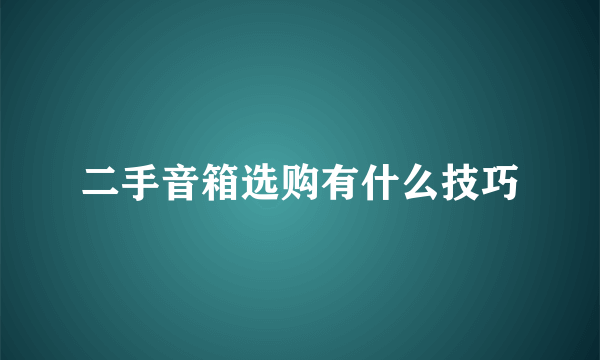 二手音箱选购有什么技巧